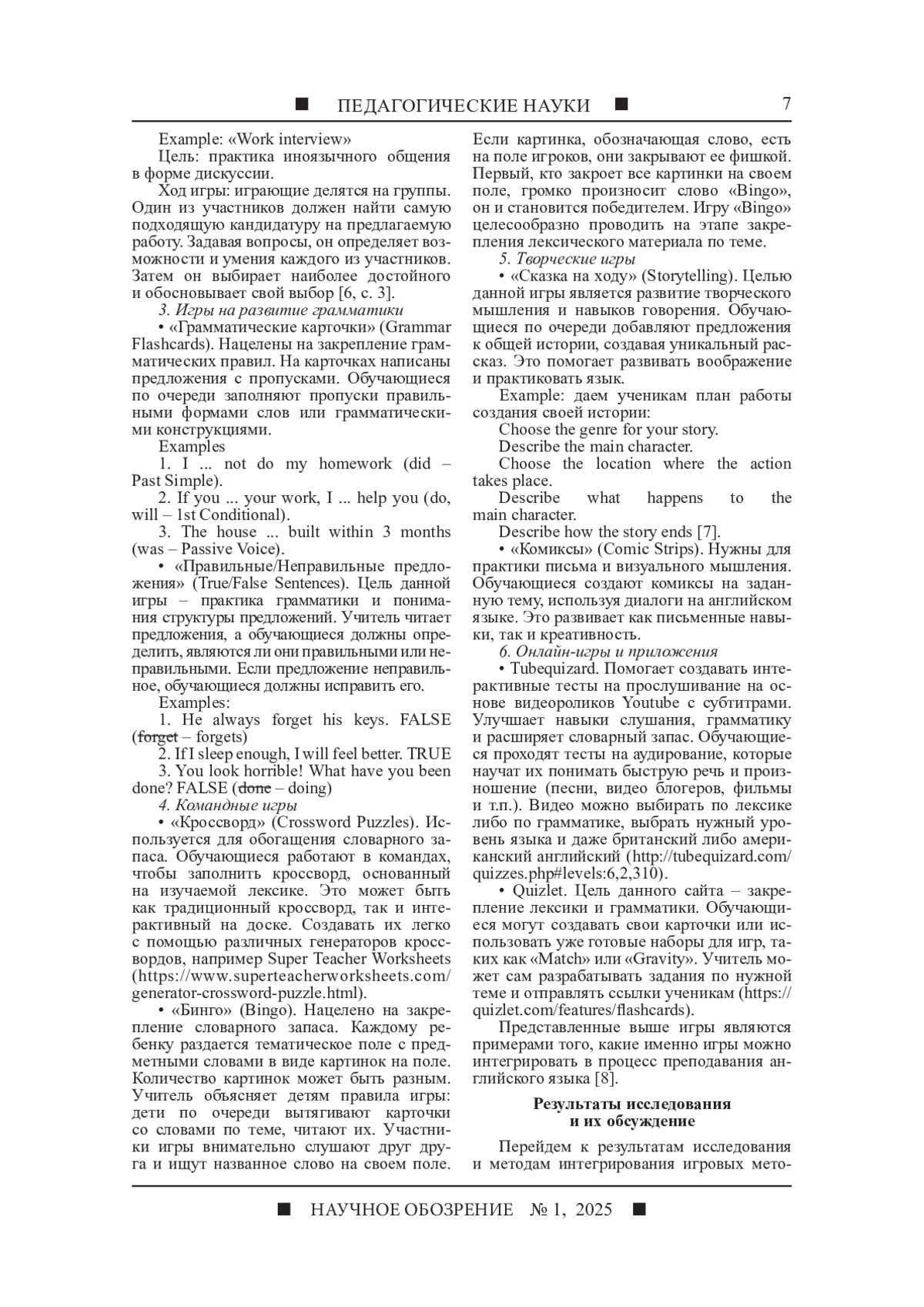 ■ ПЕДАГОГИЧЕСКИЕ НАУКИ ■ 7

Example: «Work interview»

Цель: практика иноязычного общения в форме дискуссии.

Ход игры: играющие делятся на группы. Один из участников должен найти самую подходящую кандидатуру на предлагаемую работу. Задавая вопросы, он определяет возможности и умения каждого из участников. Затем он выбирает наиболее достойного и обосновывает свой выбор [6, с. 3].

3. Игры на развитие грамматики

• «Грамматические карточки» (Grammar Flashcards). Нацелены на закрепление грамматических правил. На карточках написаны предложения с пропусками. Обучающиеся по очереди заполняют пропуски правильными формами слов или грамматическими конструкциями.

Examples

1. I ... not do my homework (did – Past Simple).

2. If you ... your work, I ... help you (do, will – 1st Conditional).

3. The house ... built within 3 months (was – Passive Voice).

• «Правильные/Неправильные предложения» (True/False Sentences). Цель данной игры – практика грамматики и понимания структуры предложений. Учитель читает предложения, а обучающиеся должны определить, являются ли они правильными или неправильными. Если предложение неправильное, обучающиеся должны исправить его.

Examples:

1. He always forget his keys. FALSE (forget – forgets)

2. If I sleep enough, I will feel better. TRUE

3. You look horrible! What have you been done? FALSE (done – doing)

4. Командные игры

• «Кроссворд» (Crossword Puzzles). Используется для обогащения словарного запаса. Обучающиеся работают в командах, чтобы заполнить кроссворд, основанный на изучаемой лексике. Это может быть как традиционный кроссворд, так и интерактивный на доске. Создавать их легко с помощью различных генераторов кроссвордов, например Super Teacher Worksheets (https://www.superteacherworksheets.com/generator-crossword-puzzle.html).

• «Бинго» (Bingo). Нацелено на закрепление словарного запаса. Каждому ребенку раздается тематическое поле с предметными словами в виде картинок на поле. Количество картинок может быть разным. Учитель объясняет детям правила игры: дети по очереди вытягивают карточки со словами по теме, читают их. Участники игры внимательно слушают друг друга и ищут названное слово на своем поле. Если картинка, обозначающая слово, есть на поле игроков, они закрывают ее фишкой. Первый, кто закроет все картинки на своем поле, громко произносит слово «Bingo», он и становится победителем. Игру «Bingo» целесообразно проводить на этапе закрепления лексического материала по теме.

5. Творческие игры

• «Сказка на ходу» (Storytelling). Целью данной игры является развитие творческого мышления и навыков говорения. Обучающиеся по очереди добавляют предложения к общей истории, создавая уникальный рассказ. Это помогает развивать воображение и практиковать язык.

Example: даем ученикам план работы создания своей истории:

Choose the genre for your story.

Describe the main character.

Choose the location where the action takes place.

Describe what happens to the main character.

Describe how the story ends [7].

• «Комиксы» (Comic Strips). Нужны для практики письма и визуального мышления. Обучающиеся создают комиксы на заданную тему, используя диалоги на английском языке. Это развивает как письменные навыки, так и креативность.

6. Онлайн-игры и приложения

• Tubequizard. Помогает создавать интерактивные тесты на прослушивание на основе видеороликов Youtube с субтитрами. Улучшает навыки слушания, грамматику и расширяет словарный запас. Обучающиеся проходят тесты на аудирование, которые научат их понимать быструю речь и произношение (песни, видео блогеров, фильмы и т.п.). Видео можно выбирать по лексике либо по грамматике, выбрать нужный уровень языка и даже британский либо американский английский (http://tubequizard.com/quizzes.php#levels:6,2,310).

• Quizlet. Цель данного сайта – закрепление лексики и грамматики. Обучающиеся могут создавать свои карточки или использовать уже готовые наборы для игр, таких как «Match» или «Gravity». Учитель может сам разрабатывать задания по нужной теме и отправлять ссылки ученикам (https://quizlet.com/features/flashcards).

Представленные выше игры являются примерами того, какие именно игры можно интегрировать в процесс преподавания английского языка [8].

Результаты исследования и их обсуждение

Перейдем к результатам исследования и методам интегрирования игровых мето-

■ НАУЧНОЕ ОБОЗРЕНИЕ № 1, 2025 ■